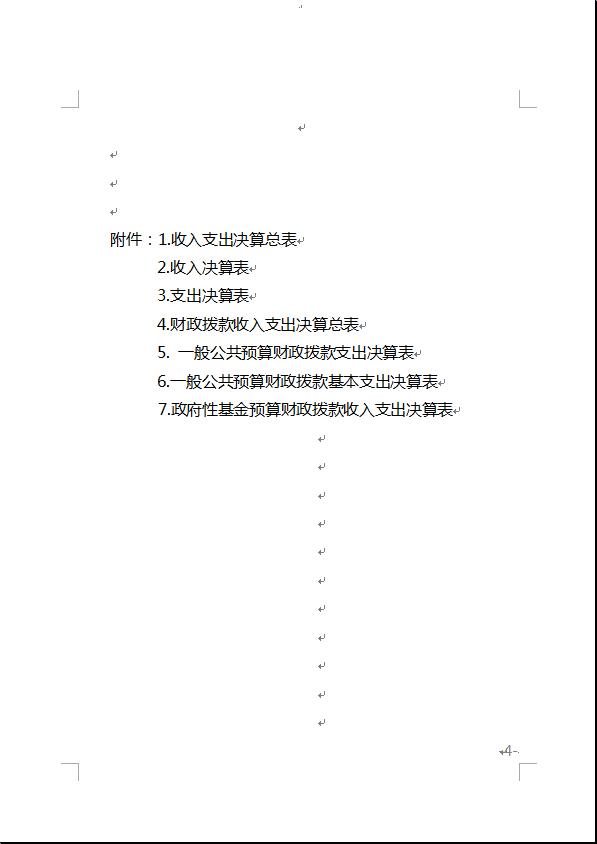 附件：1.收入支出决算总表

2.收入决算表

3.支出决算表

4.财政拨款收入支出决算总表

5. 一般公共预算财政拨款支出决算表

6.一般公共预算财政拨款基本支出决算表

7.政府性基金预算财政拨款收入支出决算表

-4-